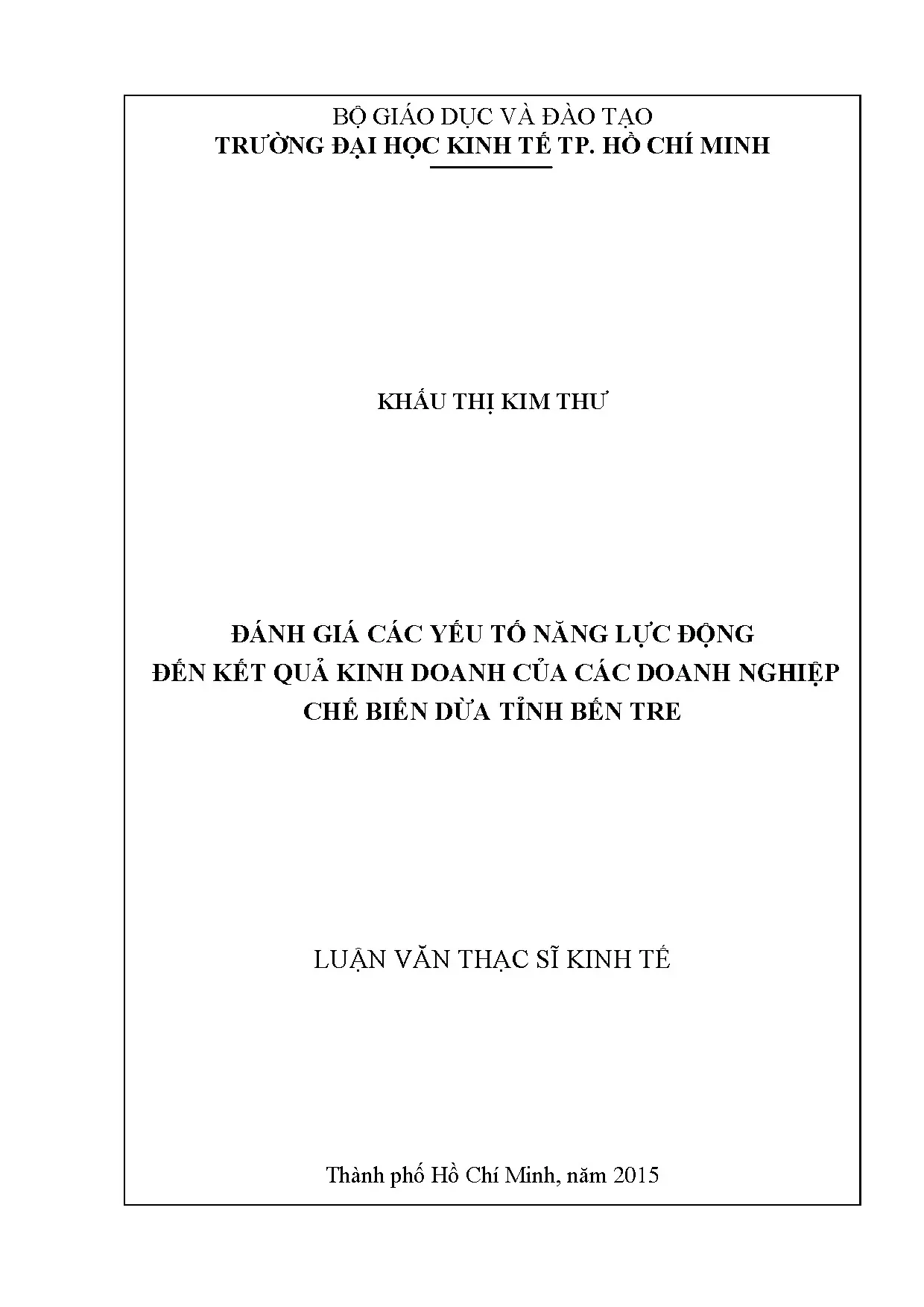 BỘ GIÁO DỤC VÀ ĐÀO TẠO
TRƯỜNG ĐẠI HỌC KINH TẾ TP. HỒ CHÍ MINH

KHẤU THỊ KIM THƯ

ĐÁNH GIÁ CÁC YẾU TỐ NĂNG LỰC ĐỘNG
ĐẾN KẾT QUẢ KINH DOANH CỦA CÁC DOANH NGHIỆP
CHẾ BIẾN DỪA TỈNH BẾN TRE

LUẬN VĂN THẠC SĨ KINH TẾ

Thành phố Hồ Chí Minh, năm 2015